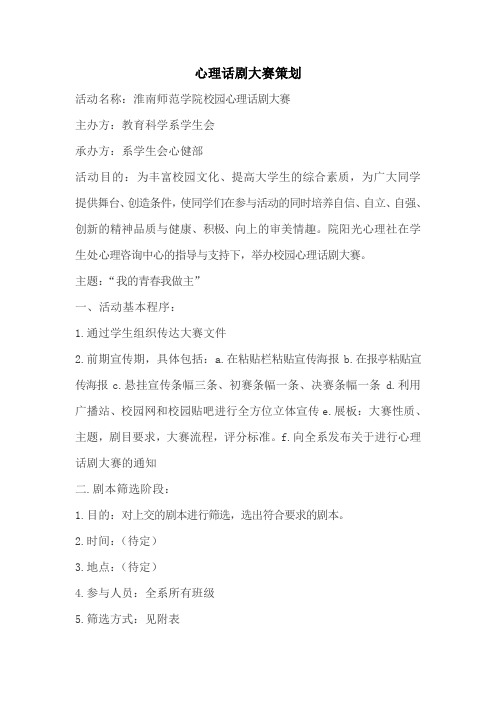 心理话剧大赛策划

活动名称：淮南师范学院校园心理话剧大赛

主办方：教育科学系学生会

承办方：系学生会心健部

活动目的：为丰富校园文化、提高大学生的综合素质，为广大同学提供舞台、创造条件，使同学们在参与活动的同时培养自信、自立、自强、创新的精神品质与健康、积极、向上的审美情趣。院阳光心理社在学生处心理咨询中心的指导与支持下，举办校园心理话剧大赛。

主题：“我的青春我做主”

一、活动基本程序：

1.通过学生组织传达大赛文件

2.前期宣传期，具体包括：a.在粘贴栏粘贴宣传海报 b.在报亭粘贴宣传海报 c.悬挂宣传条幅三条、初赛条幅一条、决赛条幅一条 d.利用广播站、校园网和校园贴吧进行全方位立体宣传 e.展板：大赛性质、主题，剧目要求，大赛流程，评分标准。f.向全系发布关于进行心理话剧大赛的通知

二.剧本筛选阶段：

1.目的：对上交的剧本进行筛选，选出符合要求的剧本。

2.时间：（待定）

3.地点：（待定）

4.参与人员：全系所有班级

5.筛选方式：见附表